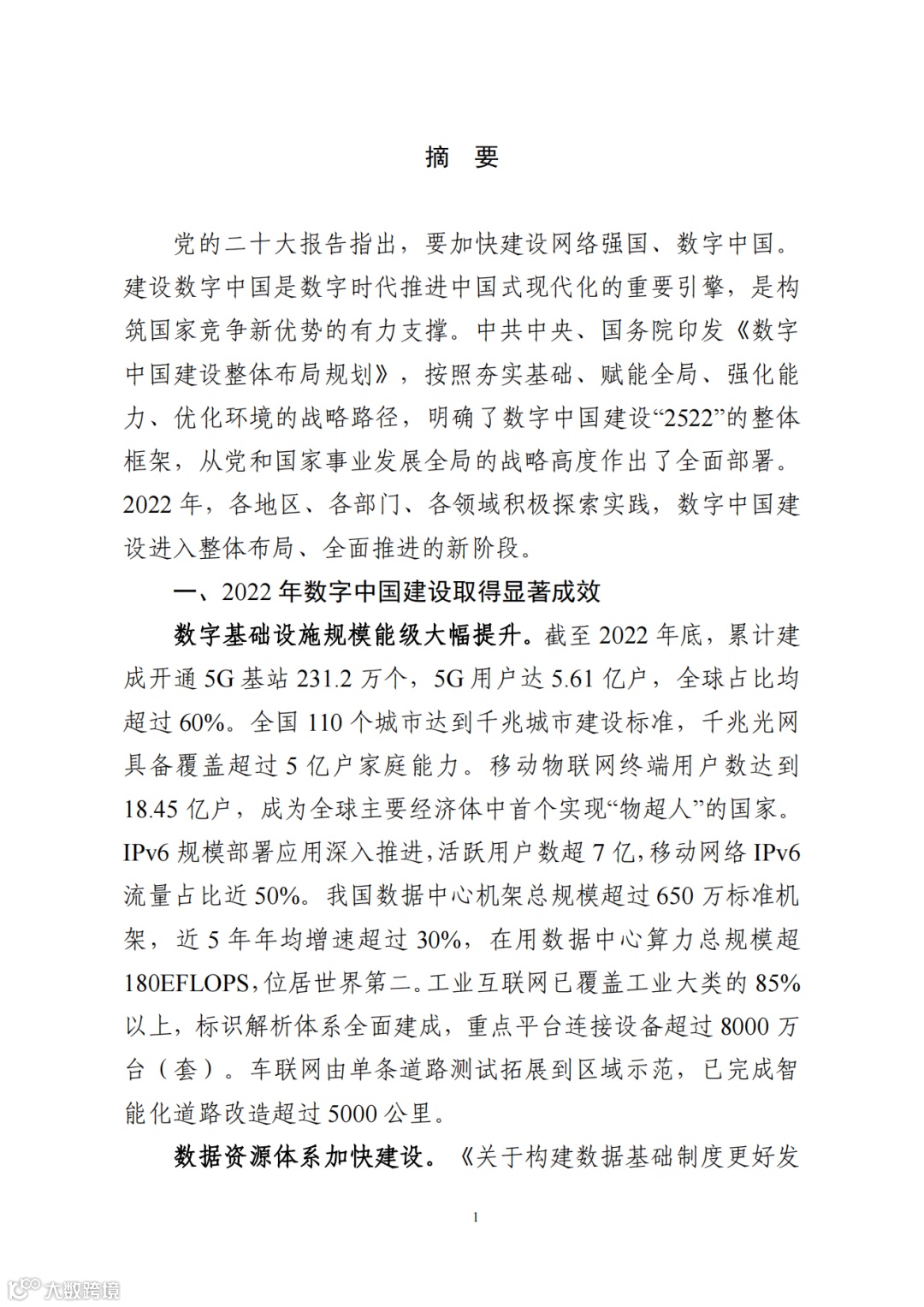 摘　要

党的二十大报告指出，要加快建设网络强国、数字中国。建设数字中国是数字时代推进中国式现代化的重要引擎，是构筑国家竞争新优势的有力支撑。中共中央、国务院印发《数字中国建设整体布局规划》，按照夯实基础、赋能全局、强化能力、优化环境的战略路径，明确了数字中国建设“2522”的整体框架，从党和国家事业发展全局的战略高度作出了全面部署。2022 年，各地区、各部门、各领域积极探索实践，数字中国建设进入整体布局、全面推进的新阶段。

一、2022 年数字中国建设取得显著成效

数字基础设施规模能级大幅提升。截至 2022 年底，累计建成开通 5G 基站 231.2 万个，5G 用户达 5.61 亿户，全球占比均超过 60%。全国 110 个城市达到千兆城市建设标准，千兆光网具备覆盖超过 5 亿户家庭能力。移动物联网终端用户数达到 18.45 亿户，成为全球主要经济体中首个实现“物超人”的国家。IPv6 规模部署应用深入推进，活跃用户数超 7 亿，移动网络 IPv6 流量占比近 50%。我国数据中心机架总规模超过 650 万标准机架，近 5 年年均增速超过 30%，在用数据中心算力总规模超 180EFLOPS，位居世界第二。工业互联网已覆盖工业大类的 85% 以上，标识解析体系全面建成，重点平台连接设备超过 8000 万台（套）。车联网由单条道路测试拓展到区域示范，已完成智能化道路改造超过 5000 公里。

数据资源体系加快建设。《关于构建数据基础制度更好发

1

大数跨境